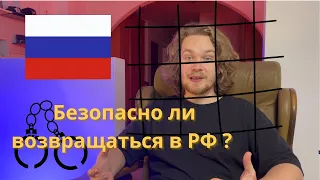 Безопасно ли возвращаться в РФ ?